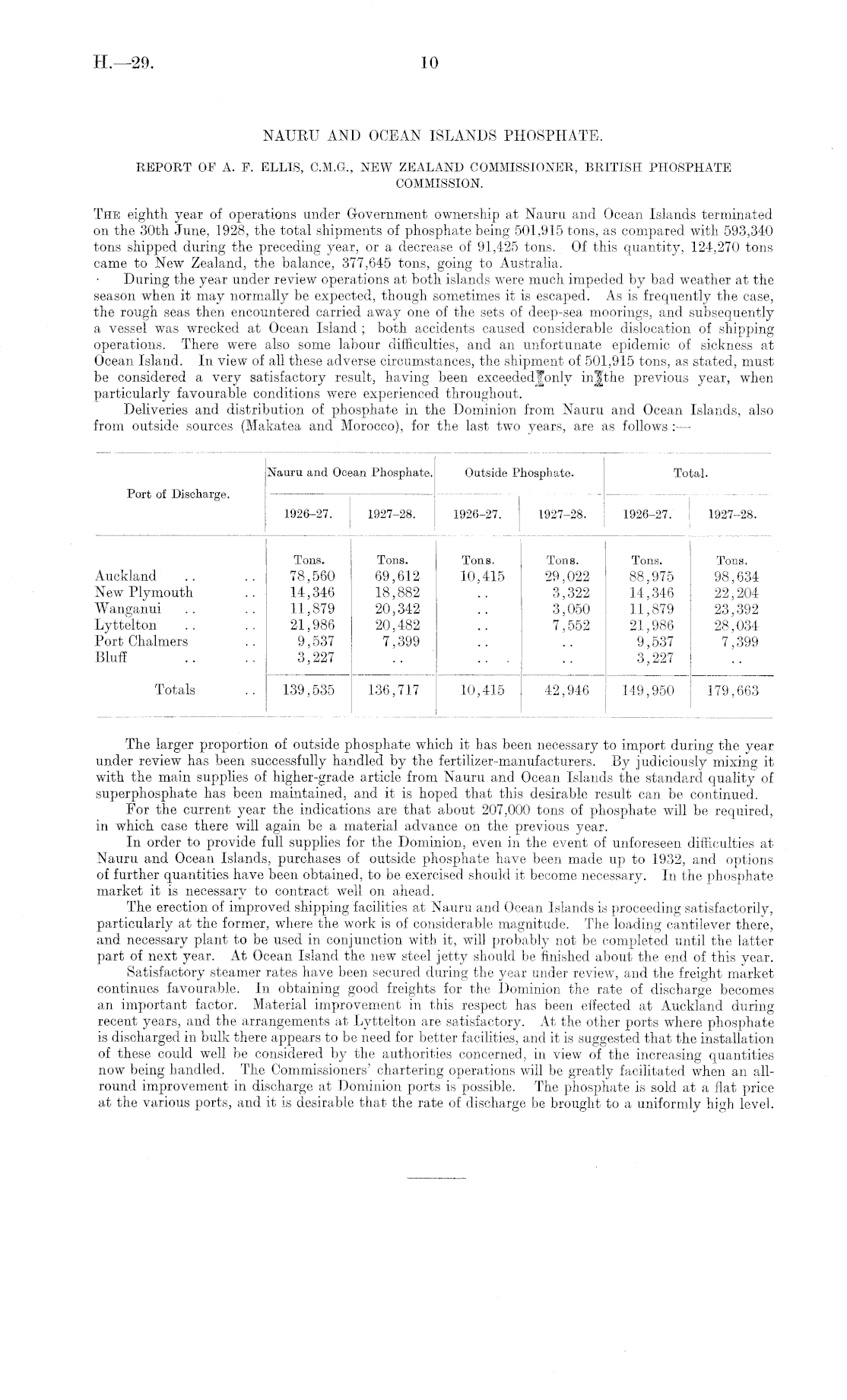 H.—29. 10

NAURU AND OCEAN ISLANDS PHOSPHATE.

REPORT OF A. F. ELLIS, C.M.G., NEW ZEALAND COMMISSIONER, BRITISH PHOSPHATE COMMISSION.

The eighth year of operations under Government ownership at Nauru and Ocean Islands terminated on the 30th June, 1928, the total shipments of phosphate being 501,915 tons, as compared with 593,340 tons shipped during the preceding year, or a decrease of 91,425 tons. Of this quantity, 124,270 tons came to New Zealand, the balance, 377,645 tons, going to Australia.

During the year under review operations at both islands were much impeded by bad weather at the season when it may normally be expected, though sometimes it is escaped. As is frequently the case, the rough seas then encountered carried away one of the sets of deep-sea moorings, and subsequently a vessel was wrecked at Ocean Island; both accidents caused considerable dislocation of shipping operations. There were also some labour difficulties, and an unfortunate epidemic of sickness at Ocean Island. In view of all these adverse circumstances, the shipment of 501,915 tons, as stated, must be considered a very satisfactory result, having been exceeded only in the previous year, when particularly favourable conditions were experienced throughout.

Deliveries and distribution of phosphate in the Dominion from Nauru and Ocean Islands, also from outside sources (Makatea and Morocco), for the last two years, are as follows:—

| Port of Discharge. | Nauru and Ocean Phosphate. 1926–27. | Nauru and Ocean Phosphate. 1927–28. | Outside Phosphate. 1926–27. | Outside Phosphate. 1927–28. | Total. 1926–27. | Total. 1927–28. |
|---|---|---|---|---|---|---|
| | Tons. | Tons. | Tons. | Tons. | Tons. | Tons. |
| Auckland .. .. | 78,560 | 69,612 | 10,415 | 29,022 | 88,975 | 98,634 |
| New Plymouth .. | 14,346 | 18,882 | .. | 3,322 | 14,346 | 22,204 |
| Wanganui .. .. | 11,879 | 20,342 | .. | 3,050 | 11,879 | 23,392 |
| Lyttelton .. .. | 21,986 | 20,482 | .. | 7,552 | 21,986 | 28,034 |
| Port Chalmers .. | 9,537 | 7,399 | .. | .. | 9,537 | 7,399 |
| Bluff .. .. | 3,227 | .. | .. | .. | 3,227 | .. |
| Totals .. | 139,535 | 136,717 | 10,415 | 42,946 | 149,950 | 179,663 |

The larger proportion of outside phosphate which it has been necessary to import during the year under review has been successfully handled by the fertilizer-manufacturers. By judiciously mixing it with the main supplies of higher-grade article from Nauru and Ocean Islands the standard quality of superphosphate has been maintained, and it is hoped that this desirable result can be continued.

For the current year the indications are that about 207,000 tons of phosphate will be required, in which case there will again be a material advance on the previous year.

In order to provide full supplies for the Dominion, even in the event of unforeseen difficulties at Nauru and Ocean Islands, purchases of outside phosphate have been made up to 1932, and options of further quantities have been obtained, to be exercised should it become necessary. In the phosphate market it is necessary to contract well on ahead.

The erection of improved shipping facilities at Nauru and Ocean Islands is proceeding satisfactorily, particularly at the former, where the work is of considerable magnitude. The loading cantilever there, and necessary plant to be used in conjunction with it, will probably not be completed until the latter part of next year. At Ocean Island the new steel jetty should be finished about the end of this year.

Satisfactory steamer rates have been secured during the year under review, and the freight market continues favourable. In obtaining good freights for the Dominion the rate of discharge becomes an important factor. Material improvement in this respect has been effected at Auckland during recent years, and the arrangements at Lyttelton are satisfactory. At the other ports where phosphate is discharged in bulk there appears to be need for better facilities, and it is suggested that the installation of these could well be considered by the authorities concerned, in view of the increasing quantities now being handled. The Commissioners' chartering operations will be greatly facilitated when an all-round improvement in discharge at Dominion ports is possible. The phosphate is sold at a flat price at the various ports, and it is desirable that the rate of discharge be brought to a uniformly high level.